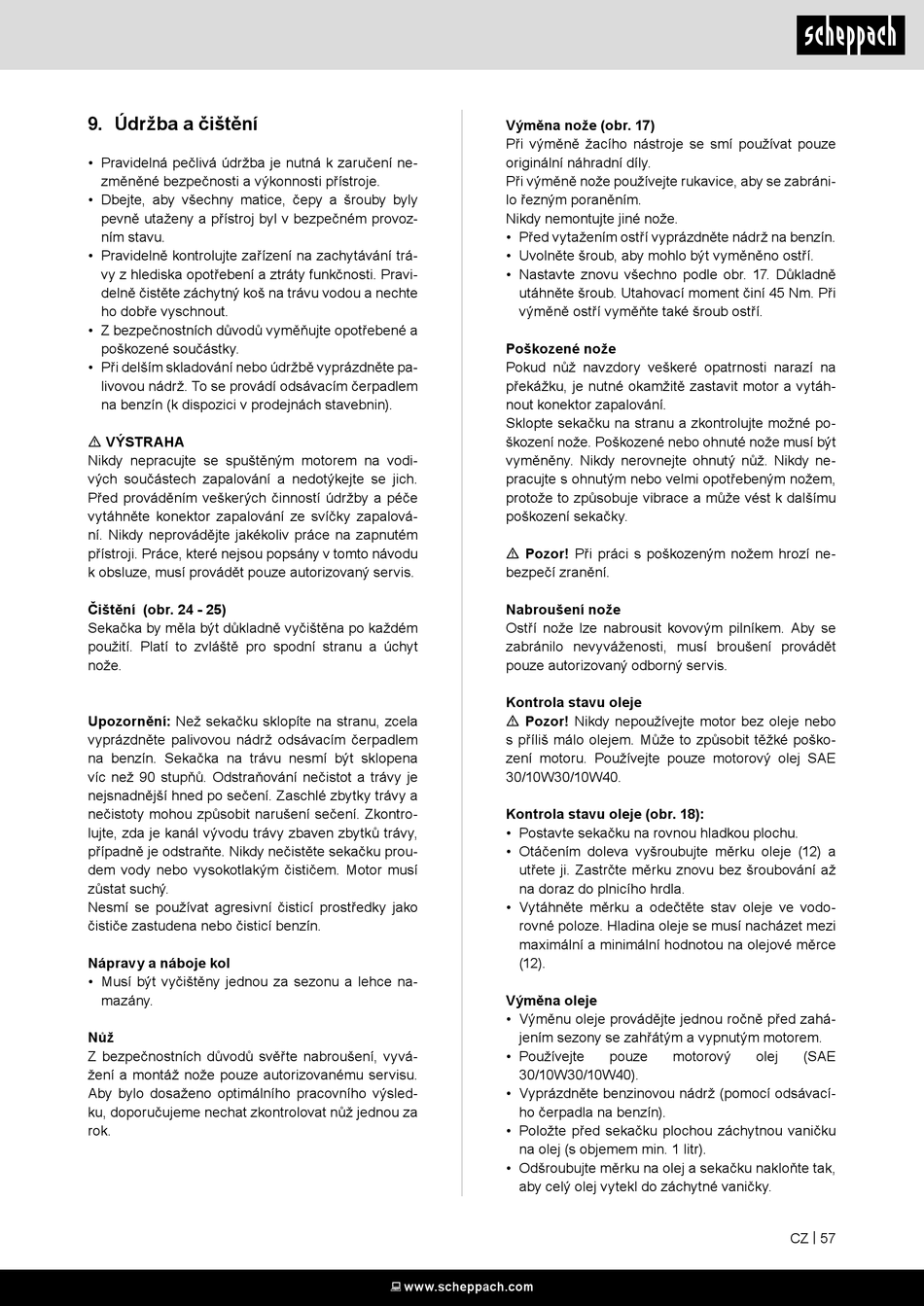 scheppach

9. Údržba a čištění

• Pravidelná pečlivá údržba je nutná k zaručení nezměněné bezpečnosti a výkonnosti přístroje.
• Dbejte, aby všechny matice, čepy a šrouby byly pevně utaženy a přístroj byl v bezpečném provozním stavu.
• Pravidelně kontrolujte zařízení na zachytávání trávy z hlediska opotřebení a ztráty funkčnosti. Pravidelně čistěte záchytný koš na trávu vodou a nechte ho dobře vyschnout.
• Z bezpečnostních důvodů vyměňujte opotřebené a poškozené součástky.
• Při delším skladování nebo údržbě vyprázdněte palivovou nádrž. To se provádí odsávacím čerpadlem na benzín (k dispozici v prodejnách stavebnin).

⚠ VÝSTRAHA
Nikdy nepracujte se spuštěným motorem na vodivých součástech zapalování a nedotýkejte se jich. Před prováděním veškerých činností údržby a péče vytáhněte konektor zapalování ze svíčky zapalování. Nikdy neprovádějte jakékoliv práce na zapnutém přístroji. Práce, které nejsou popsány v tomto návodu k obsluze, musí provádět pouze autorizovaný servis.

Čištění (obr. 24 - 25)
Sekačka by měla být důkladně vyčištěna po každém použití. Platí to zvláště pro spodní stranu a úchyt nože.

Upozornění: Než sekačku sklopíte na stranu, zcela vyprázdněte palivovou nádrž odsávacím čerpadlem na benzín. Sekačka na trávu nesmí být sklopena víc než 90 stupňů. Odstraňování nečistot a trávy je nejsnadnější hned po sečení. Zaschlé zbytky trávy a nečistoty mohou způsobit narušení sečení. Zkontrolujte, zda je kanál vývodu trávy zbaven zbytků trávy, případně je odstraňte. Nikdy nečistěte sekačku proudem vody nebo vysokotlakým čističem. Motor musí zůstat suchý.
Nesmí se používat agresivní čisticí prostředky jako čističe zastudena nebo čisticí benzín.

Nápravy a náboje kol
• Musí být vyčištěny jednou za sezonu a lehce namazány.

Nůž
Z bezpečnostních důvodů svěřte nabroušení, vyvážení a montáž nože pouze autorizovanému servisu. Aby bylo dosaženo optimálního pracovního výsledku, doporučujeme nechat zkontrolovat nůž jednou za rok.

Výměna nože (obr. 17)
Při výměně žacího nástroje se smí používat pouze originální náhradní díly.
Při výměně nože používejte rukavice, aby se zabránilo řezným poraněním.
Nikdy nemontujte jiné nože.
• Před vytažením ostří vyprázdněte nádrž na benzín.
• Uvolněte šroub, aby mohlo být vyměněno ostří.
• Nastavte znovu všechno podle obr. 17. Důkladně utáhněte šroub. Utahovací moment činí 45 Nm. Při výměně ostří vyměňte také šroub ostří.

Poškozené nože
Pokud nůž navzdory veškeré opatrnosti narazí na překážku, je nutné okamžitě zastavit motor a vytáhnout konektor zapalování.
Sklopte sekačku na stranu a zkontrolujte možné poškození nože. Poškozené nebo ohnuté nože musí být vyměněny. Nikdy nerovnejte ohnutý nůž. Nikdy nepracujte s ohnutým nebo velmi opotřebeným nožem, protože to způsobuje vibrace a může vést k dalšímu poškození sekačky.

⚠ Pozor! Při práci s poškozeným nožem hrozí nebezpečí zranění.

Nabroušení nože
Ostří nože lze nabrousit kovovým pilníkem. Aby se zabránilo nevyváženosti, musí broušení provádět pouze autorizovaný odborný servis.

Kontrola stavu oleje
⚠ Pozor! Nikdy nepoužívejte motor bez oleje nebo s příliš málo olejem. Může to způsobit těžké poškození motoru. Používejte pouze motorový olej SAE 30/10W30/10W40.

Kontrola stavu oleje (obr. 18):
• Postavte sekačku na rovnou hladkou plochu.
• Otáčením doleva vyšroubujte měrku oleje (12) a utřete ji. Zastrčte měrku znovu bez šroubování až na doraz do plnicího hrdla.
• Vytáhněte měrku a odečtěte stav oleje ve vodorovné poloze. Hladina oleje se musí nacházet mezi maximální a minimální hodnotou na olejové měrce (12).

Výměna oleje
• Výměnu oleje provádějte jednou ročně před zahájením sezony se zahřátým a vypnutým motorem.
• Používejte pouze motorový olej (SAE 30/10W30/10W40).
• Vyprázdněte benzinovou nádrž (pomocí odsávacího čerpadla na benzín).
• Položte před sekačku plochou záchytnou vaničku na olej (s objemem min. 1 litr).
• Odšroubujte měrku na olej a sekačku nakloňte tak, aby celý olej vytekl do záchytné vaničky.

CZ | 57

www.scheppach.com